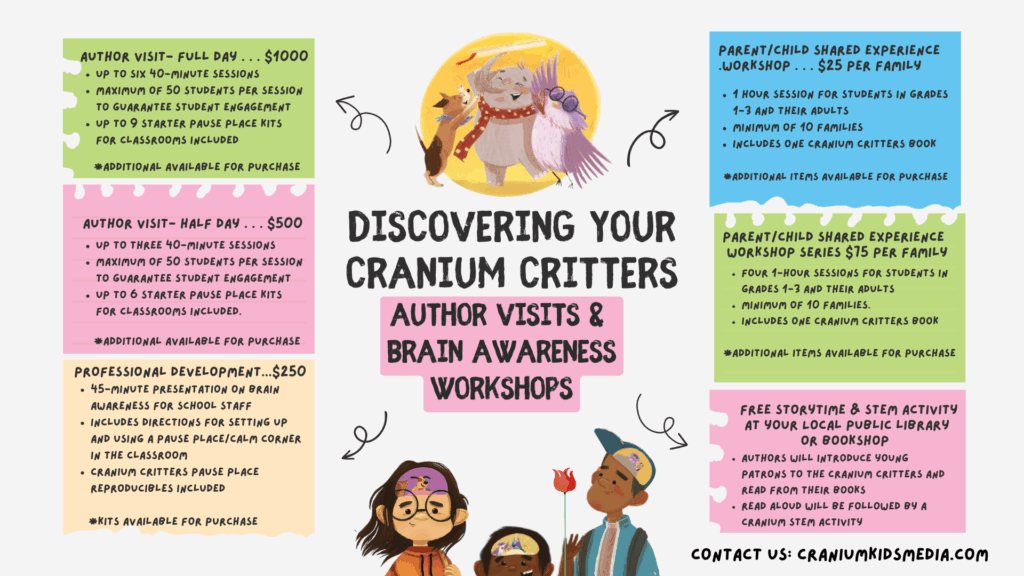 AUTHOR VISIT- FULL DAY . . . $1000

• UP TO SIX 40-MINUTE SESSIONS
• MAXIMUM OF 50 STUDENTS PER SESSION TO GUARANTEE STUDENT ENGAGEMENT
• UP TO 9 STARTER PAUSE PLACE KITS FOR CLASSROOMS INCLUDED

*ADDITIONAL AVAILABLE FOR PURCHASE

AUTHOR VISIT- HALF DAY . . . $500

• UP TO THREE 40-MINUTE SESSIONS
• MAXIMUM OF 50 STUDENTS PER SESSION TO GUARANTEE STUDENT ENGAGEMENT
• UP TO 6 STARTER PAUSE PLACE KITS FOR CLASSROOMS INCLUDED.

*ADDITIONAL AVAILABLE FOR PURCHASE

PROFESSIONAL DEVELOPMENT...$250

• 45-MINUTE PRESENTATION ON BRAIN AWARENESS FOR SCHOOL STAFF
• INCLUDES DIRECTIONS FOR SETTING UP AND USING A PAUSE PLACE/CALM CORNER IN THE CLASSROOM
• CRANIUM CRITTERS PAUSE PLACE REPRODUCIBLES INCLUDED

*KITS AVAILABLE FOR PURCHASE

DISCOVERING YOUR CRANIUM CRITTERS

AUTHOR VISITS & BRAIN AWARENESS WORKSHOPS

PARENT/CHILD SHARED EXPERIENCE .WORKSHOP . . . $25 PER FAMILY

• 1 HOUR SESSION FOR STUDENTS IN GRADES 1-3 AND THEIR ADULTS
• MINIMUM OF 10 FAMILIES
• INCLUDES ONE CRANIUM CRITTERS BOOK

*ADDITIONAL ITEMS AVAILABLE FOR PURCHASE

PARENT/CHILD SHARED EXPERIENCE WORKSHOP SERIES $75 PER FAMILY

• FOUR 1-HOUR SESSIONS FOR STUDENTS IN GRADES 1-3 AND THEIR ADULTS
• MINIMUM OF 10 FAMILIES.
• INCLUDES ONE CRANIUM CRITTERS BOOK

*ADDITIONAL ITEMS AVAILABLE FOR PURCHASE

FREE STORYTIME & STEM ACTIVITY AT YOUR LOCAL PUBLIC LIBRARY OR BOOKSHOP

• AUTHORS WILL INTRODUCE YOUNG PATRONS TO THE CRANIUM CRITTERS AND READ FROM THEIR BOOKS
• READ ALOUD WILL BE FOLLOWED BY A CRANIUM STEM ACTIVITY

CONTACT US: CRANIUMKIDSMEDIA.COM